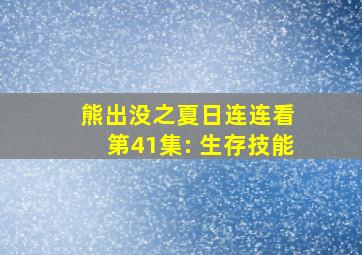 熊出没之夏日连连看
第41集: 生存技能